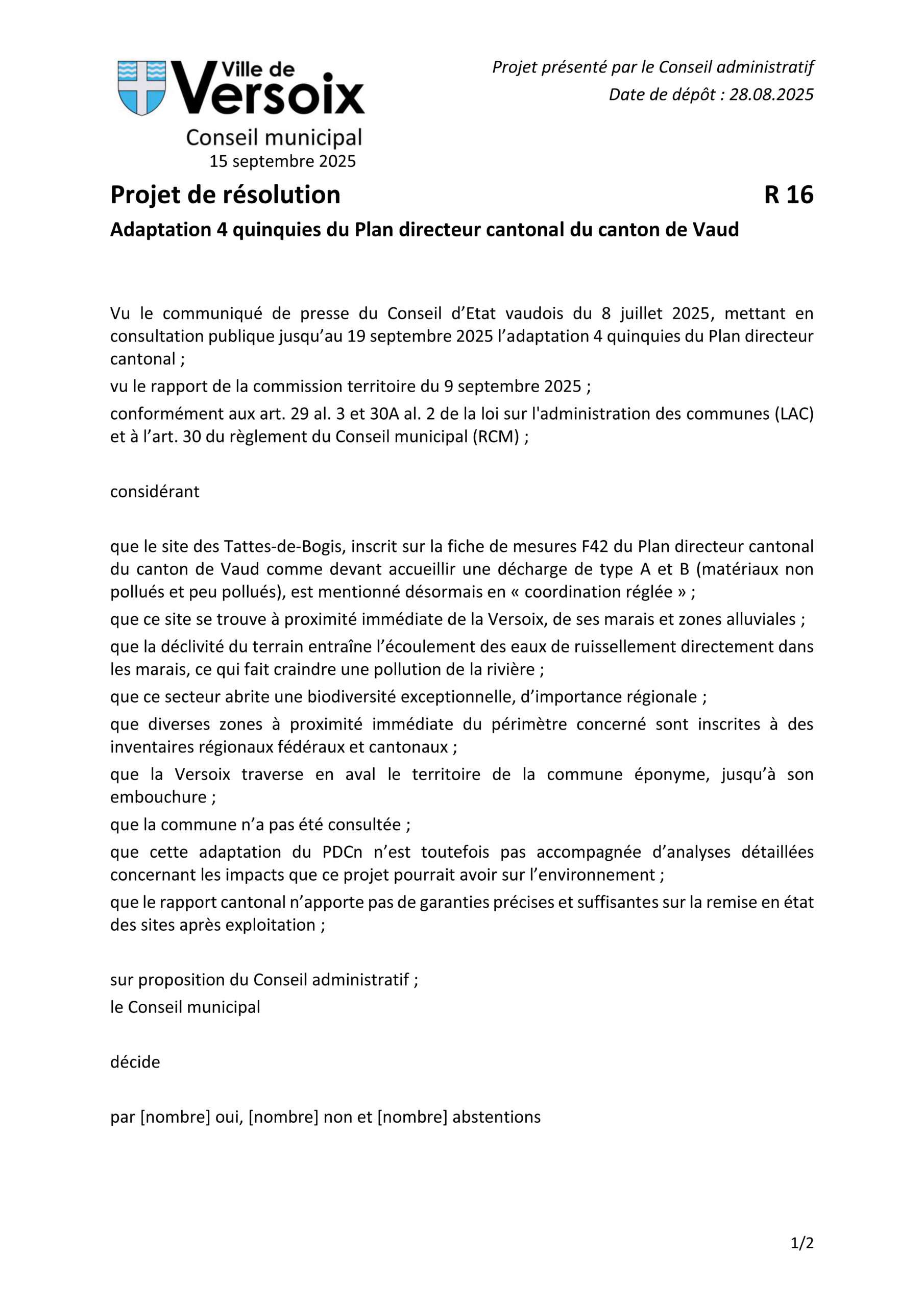 Ville de Versoix
Conseil municipal
15 septembre 2025

Projet présenté par le Conseil administratif
Date de dépôt : 28.08.2025

Projet de résolution R 16

Adaptation 4 quinquies du Plan directeur cantonal du canton de Vaud

Vu le communiqué de presse du Conseil d'Etat vaudois du 8 juillet 2025, mettant en consultation publique jusqu'au 19 septembre 2025 l'adaptation 4 quinquies du Plan directeur cantonal ;

vu le rapport de la commission territoire du 9 septembre 2025 ;

conformément aux art. 29 al. 3 et 30A al. 2 de la loi sur l'administration des communes (LAC) et à l'art. 30 du règlement du Conseil municipal (RCM) ;

considérant

que le site des Tattes-de-Bogis, inscrit sur la fiche de mesures F42 du Plan directeur cantonal du canton de Vaud comme devant accueillir une décharge de type A et B (matériaux non pollués et peu pollués), est mentionné désormais en « coordination réglée » ;

que ce site se trouve à proximité immédiate de la Versoix, de ses marais et zones alluviales ;

que la déclivité du terrain entraîne l'écoulement des eaux de ruissellement directement dans les marais, ce qui fait craindre une pollution de la rivière ;

que ce secteur abrite une biodiversité exceptionnelle, d'importance régionale ;

que diverses zones à proximité immédiate du périmètre concerné sont inscrites à des inventaires régionaux fédéraux et cantonaux ;

que la Versoix traverse en aval le territoire de la commune éponyme, jusqu'à son embouchure ;

que la commune n'a pas été consultée ;

que cette adaptation du PDCn n'est toutefois pas accompagnée d'analyses détaillées concernant les impacts que ce projet pourrait avoir sur l'environnement ;

que le rapport cantonal n'apporte pas de garanties précises et suffisantes sur la remise en état des sites après exploitation ;

sur proposition du Conseil administratif ;

le Conseil municipal

décide

par [nombre] oui, [nombre] non et [nombre] abstentions

1/2